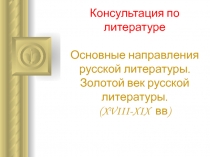 Консультация по литературе

Основные направления русской литературы. Золотой век русской литературы. (XVIII-XIX вв)